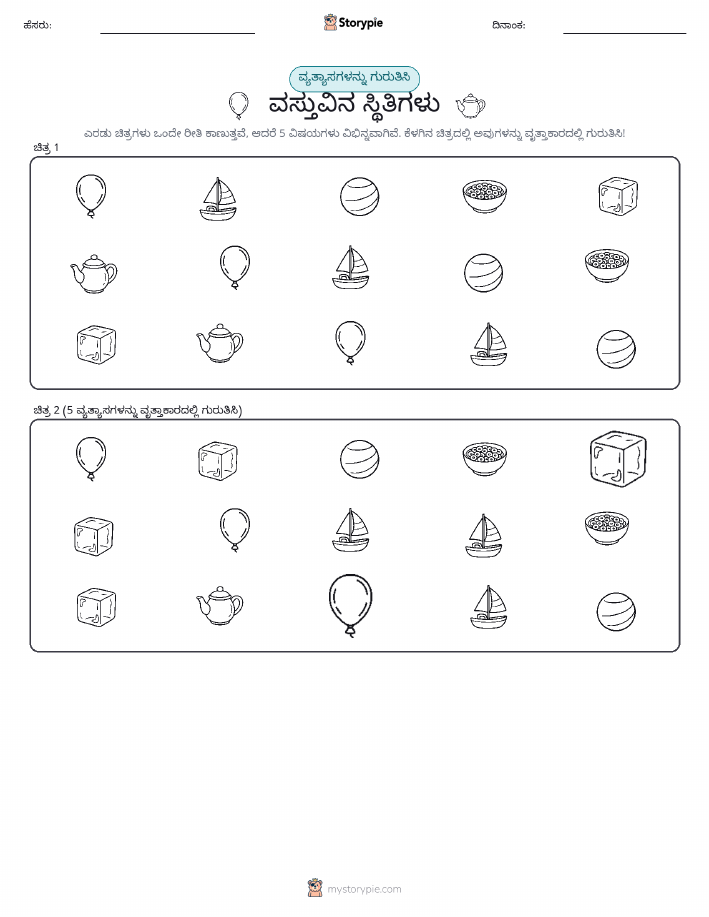 ಹೆಸರು: Storypie ದಿನಾಂಕ:

ವ್ಯತ್ಯಾಸಗಳನ್ನು ಗುರುತಿಸಿ

ವಸ್ತುವಿನ ಸ್ಥಿತಿಗಳು

ಎರಡು ಚಿತ್ರಗಳು ಒಂದೇ ರೀತಿ ಕಾಣುತ್ತವೆ, ಆದರೆ 5 ವಿಷಯಗಳು ವಿಭಿನ್ನವಾಗಿವೆ. ಕೆಳಗಿನ ಚಿತ್ರದಲ್ಲಿ ಅವುಗಳನ್ನು ವೃತ್ತಾಕಾರದಲ್ಲಿ ಗುರುತಿಸಿ!

ಚಿತ್ರ 1

ಚಿತ್ರ 2 (5 ವ್ಯತ್ಯಾಸಗಳನ್ನು ವೃತ್ತಾಕಾರದಲ್ಲಿ ಗುರುತಿಸಿ)

mystorypie.com